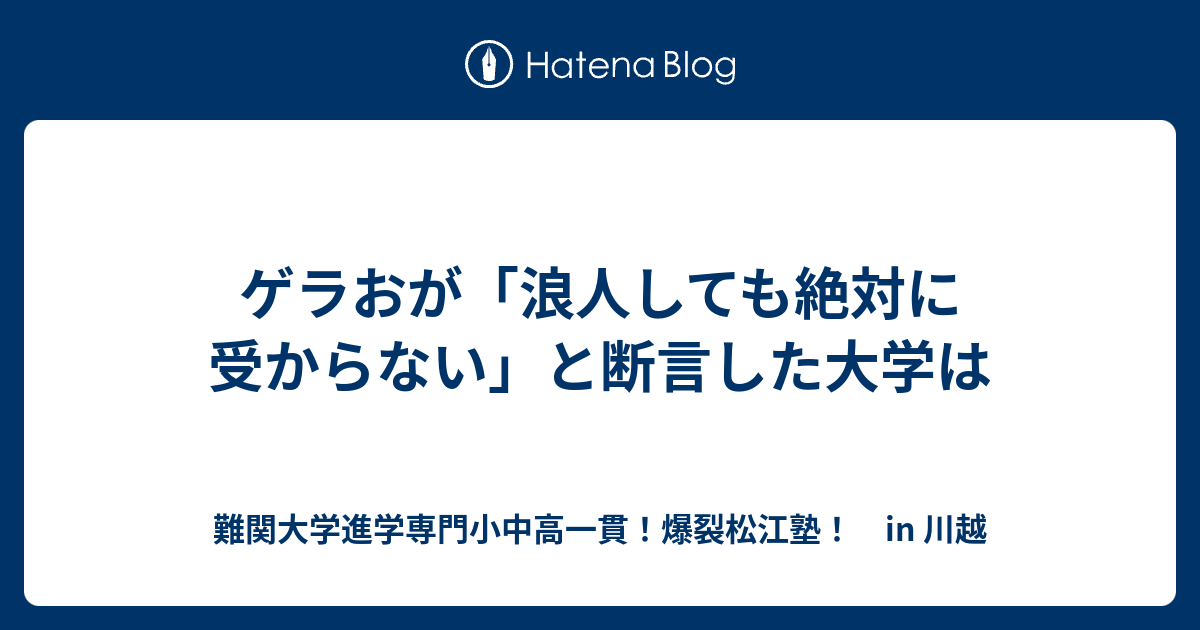 Hatena Blog

ゲラおが「浪人しても絶対に受からない」と断言した大学は

難関大学進学専門小中高一貫！爆裂松江塾！　in 川越